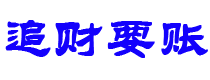 追财要账